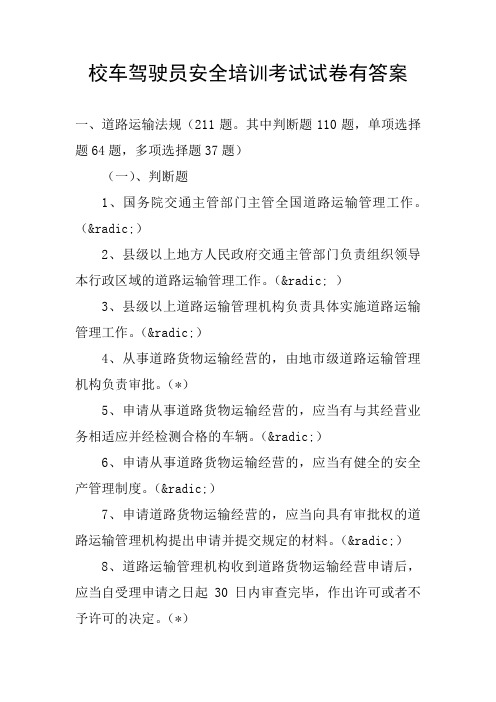 校车驾驶员安全培训考试试卷有答案

一、道路运输法规（211 题。其中判断题 110 题，单项选择题 64 题，多项选择题 37 题）

（一）、判断题

1、国务院交通主管部门主管全国道路运输管理工作。（&radic;）

2、县级以上地方人民政府交通主管部门负责组织领导本行政区域的道路运输管理工作。（&radic; ）

3、县级以上道路运输管理机构负责具体实施道路运输管理工作。（&radic;）

4、从事道路货物运输经营的，由地市级道路运输管理机构负责审批。（*）

5、申请从事道路货物运输经营的，应当有与其经营业务相适应并经检测合格的车辆。（&radic;）

6、申请从事道路货物运输经营的，应当有健全的安全产管理制度。（&radic;）

7、申请道路货物运输经营的，应当向具有审批权的道路运输管理机构提出申请并提交规定的材料。（&radic;）

8、道路运输管理机构收到道路货物运输经营申请后，应当自受理申请之日起 30 日内审查完毕，作出许可或者不予许可的决定。（*）